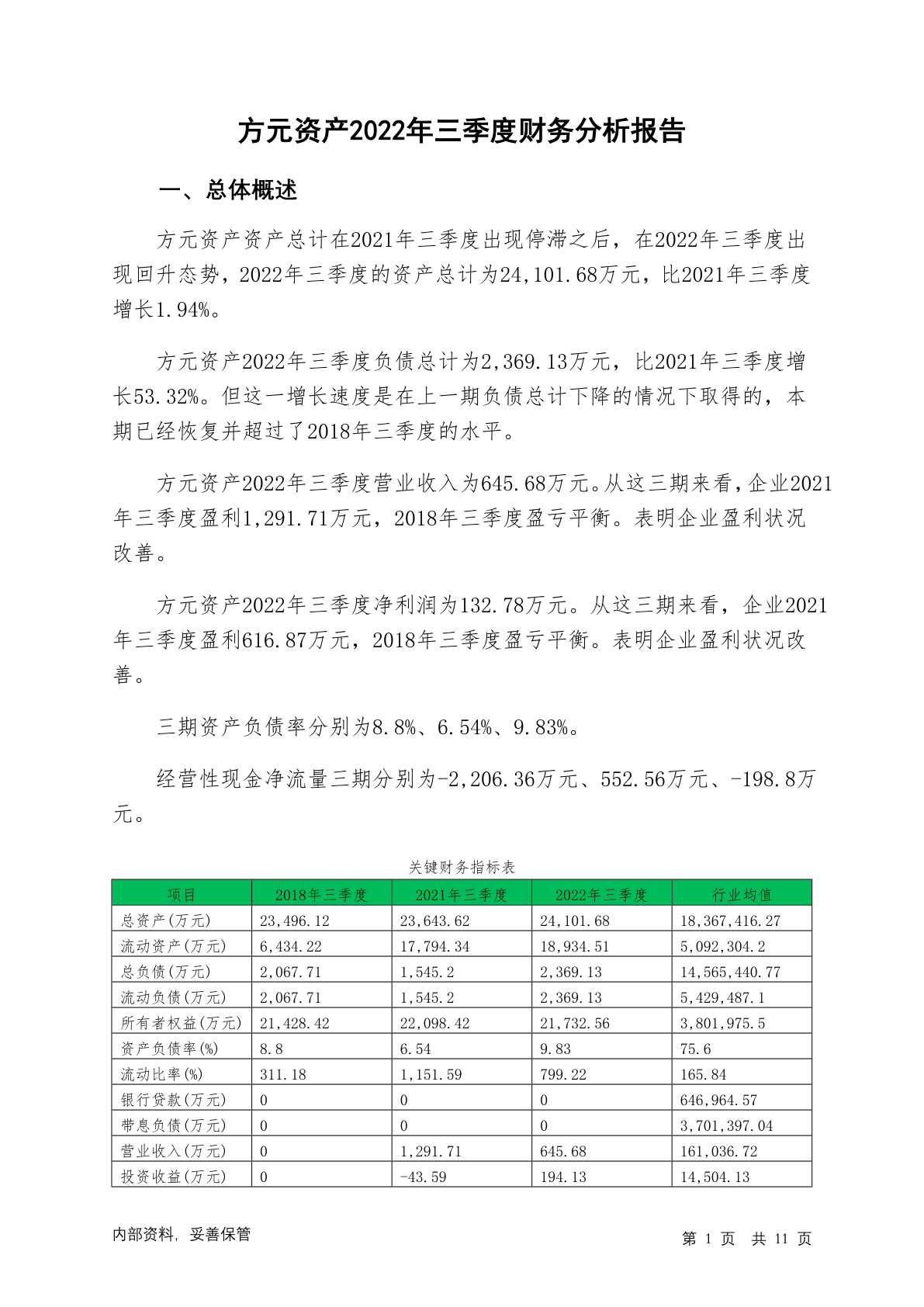 方元资产2022年三季度财务分析报告

一、总体概述

方元资产资产总计在2021年三季度出现停滞之后，在2022年三季度出现回升态势，2022年三季度的资产总计为24,101.68万元，比2021年三季度增长1.94%。

方元资产2022年三季度负债总计为2,369.13万元，比2021年三季度增长53.32%。但这一增长速度是在上一期负债总计下降的情况下取得的，本期已经恢复并超过了2018年三季度的水平。

方元资产2022年三季度营业收入为645.68万元。从这三期来看，企业2021年三季度盈利1,291.71万元，2018年三季度盈亏平衡。表明企业盈利状况改善。

方元资产2022年三季度净利润为132.78万元。从这三期来看，企业2021年三季度盈利616.87万元，2018年三季度盈亏平衡。表明企业盈利状况改善。

三期资产负债率分别为8.8%、6.54%、9.83%。

经营性现金净流量三期分别为-2,206.36万元、552.56万元、-198.8万元。

关键财务指标表

| 项目 | 2018年三季度 | 2021年三季度 | 2022年三季度 | 行业均值 |
|---|---|---|---|---|
| 总资产(万元) | 23,496.12 | 23,643.62 | 24,101.68 | 18,367,416.27 |
| 流动资产(万元) | 6,434.22 | 17,794.34 | 18,934.51 | 5,092,304.2 |
| 总负债(万元) | 2,067.71 | 1,545.2 | 2,369.13 | 14,565,440.77 |
| 流动负债(万元) | 2,067.71 | 1,545.2 | 2,369.13 | 5,429,487.1 |
| 所有者权益(万元) | 21,428.42 | 22,098.42 | 21,732.56 | 3,801,975.5 |
| 资产负债率(%) | 8.8 | 6.54 | 9.83 | 75.6 |
| 流动比率(%) | 311.18 | 1,151.59 | 799.22 | 165.84 |
| 银行贷款(万元) | 0 | 0 | 0 | 646,964.57 |
| 带息负债(万元) | 0 | 0 | 0 | 3,701,397.04 |
| 营业收入(万元) | 0 | 1,291.71 | 645.68 | 161,036.72 |
| 投资收益(万元) | 0 | -43.59 | 194.13 | 14,504.13 |

内部资料，妥善保管

第 1 页 共 11 页